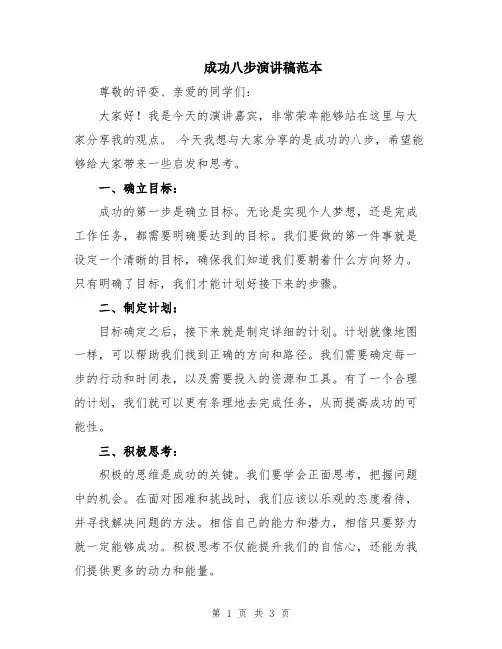 成功八步演讲稿范本

尊敬的评委、亲爱的同学们：

大家好！我是今天的演讲嘉宾，非常荣幸能够站在这里与大家分享我的观点。 今天我想与大家分享的是成功的八步，希望能够给大家带来一些启发和思考。

一、确立目标：

成功的第一步是确立目标。无论是实现个人梦想，还是完成工作任务，都需要明确要达到的目标。我们要做的第一件事就是设定一个清晰的目标，确保我们知道我们要朝着什么方向努力。只有明确了目标，我们才能计划好接下来的步骤。

二、制定计划：

目标确定之后，接下来就是制定详细的计划。计划就像地图一样，可以帮助我们找到正确的方向和路径。我们需要确定每一步的行动和时间表，以及需要投入的资源和工具。有了一个合理的计划，我们就可以更有条理地去完成任务，从而提高成功的可能性。

三、积极思考：

积极的思维是成功的关键。我们要学会正面思考，把握问题中的机会。在面对困难和挑战时，我们应该以乐观的态度看待，并寻找解决问题的方法。相信自己的能力和潜力，相信只要努力就一定能够成功。积极思考不仅能提升我们的自信心，还能为我们提供更多的动力和能量。

第 1 页 共 3 页